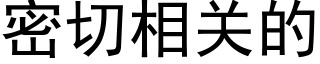 密切相关的